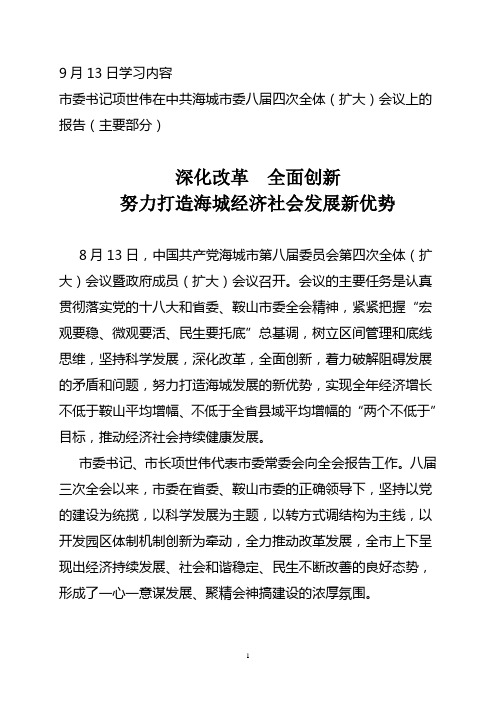 9 月 13 日学习内容
市委书记项世伟在中共海城市委八届四次全体（扩大）会议上的报告（主要部分）

深化改革　全面创新
努力打造海城经济社会发展新优势

8 月 13 日，中国共产党海城市第八届委员会第四次全体（扩大）会议暨政府成员（扩大）会议召开。会议的主要任务是认真贯彻落实党的十八大和省委、鞍山市委全会精神，紧紧把握“宏观要稳、微观要活、民生要托底”总基调，树立区间管理和底线思维，坚持科学发展，深化改革，全面创新，着力破解阻碍发展的矛盾和问题，努力打造海城发展的新优势，实现全年经济增长不低于鞍山平均增幅、不低于全省县域平均增幅的“两个不低于”目标，推动经济社会持续健康发展。

市委书记、市长项世伟代表市委常委会向全会报告工作。八届三次全会以来，市委在省委、鞍山市委的正确领导下，坚持以党的建设为统揽，以科学发展为主题，以转方式调结构为主线，以开发园区体制机制创新为牵动，全力推动改革发展，全市上下呈现出经济持续发展、社会和谐稳定、民生不断改善的良好态势，形成了一心一意谋发展、聚精会神搞建设的浓厚氛围。

1